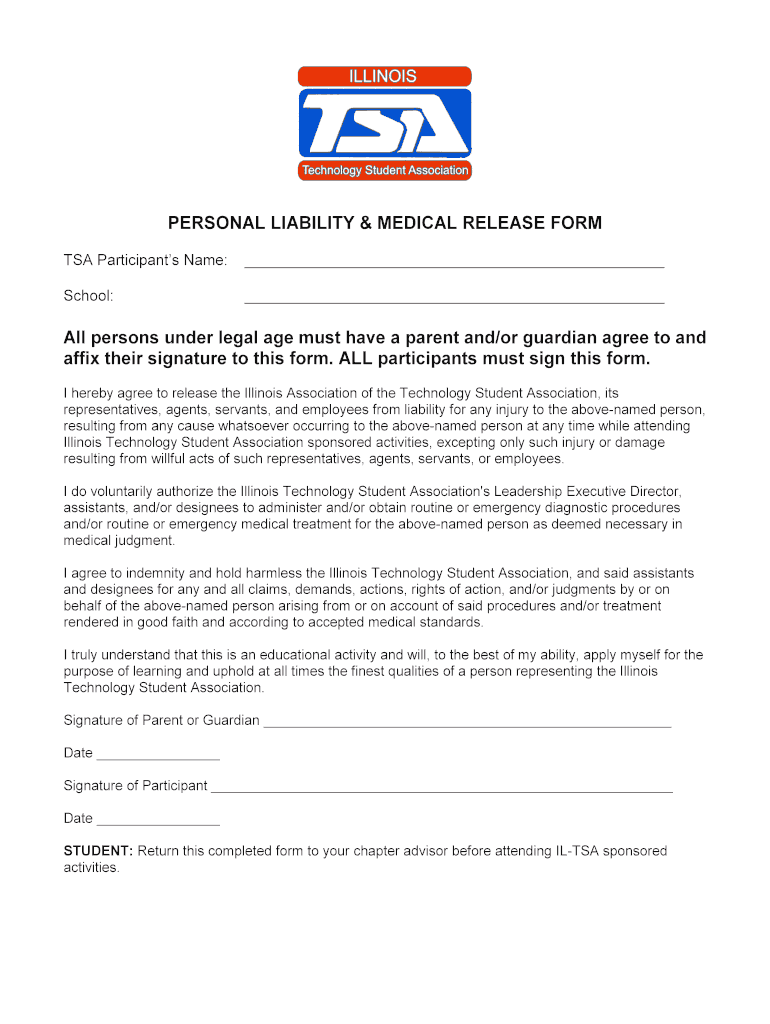 ILLINOIS
TSA
Technology Student Association

PERSONAL LIABILITY & MEDICAL RELEASE FORM

TSA Participant's Name: ______________________________

School: ______________________________

All persons under legal age must have a parent and/or guardian agree to and affix their signature to this form. ALL participants must sign this form.

I hereby agree to release the Illinois Association of the Technology Student Association, its representatives, agents, servants, and employees from liability for any injury to the above-named person, resulting from any cause whatsoever occurring to the above-named person at any time while attending Illinois Technology Student Association sponsored activities, excepting only such injury or damage resulting from willful acts of such representatives, agents, servants, or employees.

I do voluntarily authorize the Illinois Technology Student Association's Leadership Executive Director, assistants, and/or designees to administer and/or obtain routine or emergency diagnostic procedures and/or routine or emergency medical treatment for the above-named person as deemed necessary in medical judgment.

I agree to indemnity and hold harmless the Illinois Technology Student Association, and said assistants and designees for any and all claims, demands, actions, rights of action, and/or judgments by or on behalf of the above-named person arising from or on account of said procedures and/or treatment rendered in good faith and according to accepted medical standards.

I truly understand that this is an educational activity and will, to the best of my ability, apply myself for the purpose of learning and uphold at all times the finest qualities of a person representing the Illinois Technology Student Association.

Signature of Parent or Guardian ______________________________

Date ______________

Signature of Participant ______________________________

Date ______________

STUDENT: Return this completed form to your chapter advisor before attending IL-TSA sponsored activities.